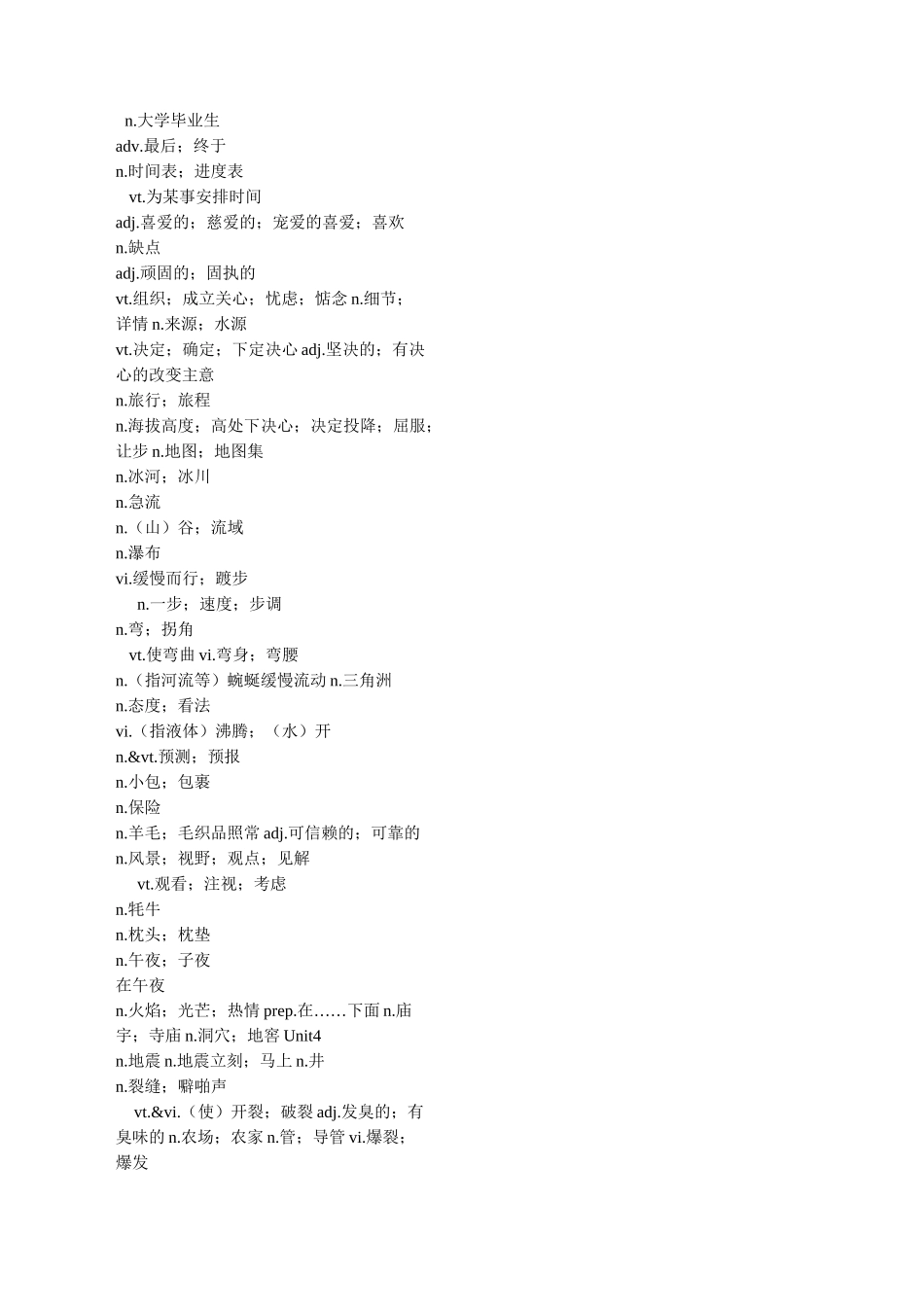 n.大学毕业生
adv.最后；终于
n.时间表；进度表
vt.为某事安排时间
adj.喜爱的；慈爱的；宠爱的喜爱；喜欢
n.缺点
adj.顽固的；固执的
vt.组织；成立关心；忧虑；惦念 n.细节；详情 n.来源；水源
vt.决定；确定；下定决心 adj.坚决的；有决心的改变主意
n.旅行；旅程
n.海拔高度；高处下决心；决定投降；屈服；让步 n.地图；地图集
n.冰河；冰川
n.急流
n.（山）谷；流域
n.瀑布
vi.缓慢而行；踱步
n.一步；速度；步调
n.弯；拐角
vt.使弯曲 vi.弯身；弯腰
n.（指河流等）蜿蜒缓慢流动 n.三角洲
n.态度；看法
vi.（指液体）沸腾；（水）开
n.&vt.预测；预报
n.小包；包裹
n.保险
n.羊毛；毛织品照常 adj.可信赖的；可靠的
n.风景；视野；观点；见解
vt.观看；注视；考虑
n.牦牛
n.枕头；枕垫
n.午夜；子夜
在午夜
n.火焰；光芒；热情 prep.在……下面 n.庙宇；寺庙 n.洞穴；地窖 Unit4
n.地震 n.地震立刻；马上 n.井
n.裂缝；噼啪声
vt.&vi.（使）开裂；破裂 adj.发臭的；有臭味的 n.农场；农家 n.管；导管 vi.爆裂；爆发